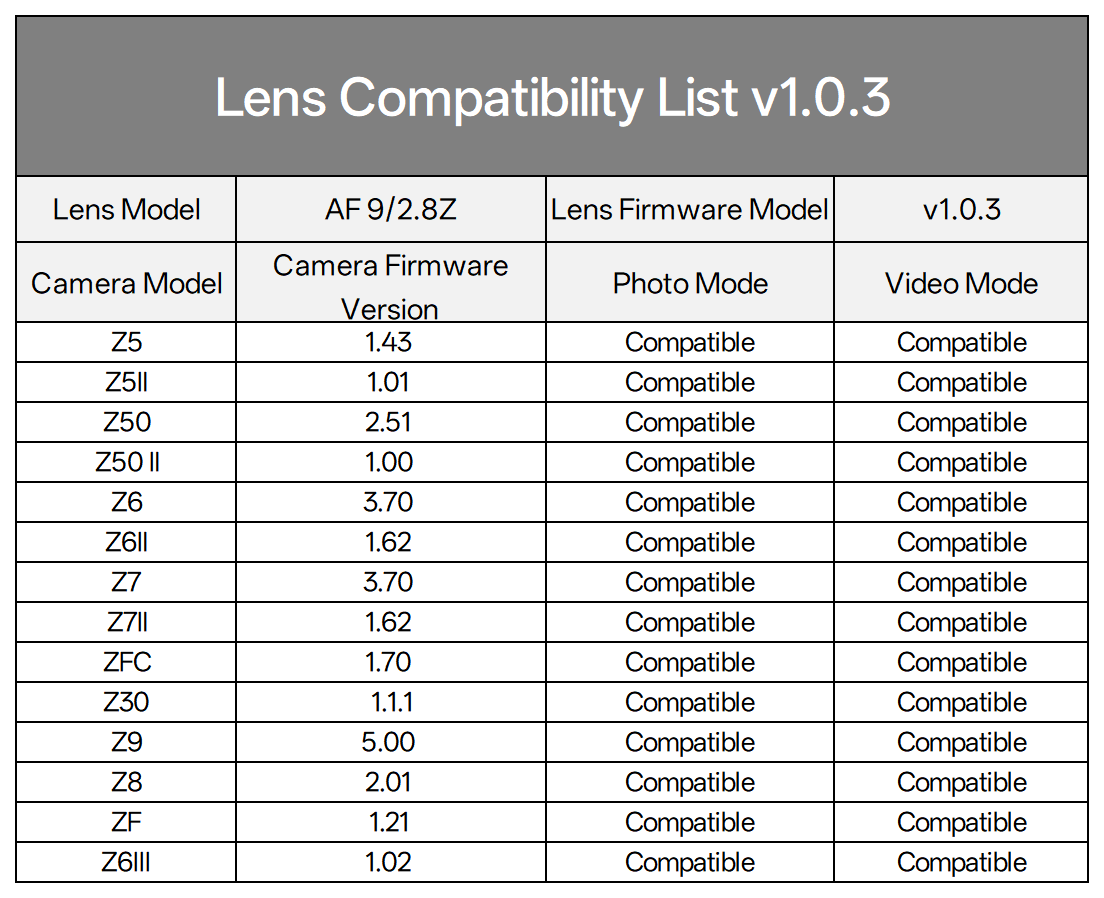 Lens Compatibility List v1.0.3

| Lens Model | AF 9/2.8Z | Lens Firmware Model | v1.0.3 |
|---|---|---|---|
| Camera Model | Camera Firmware Version | Photo Mode | Video Mode |
| Z5 | 1.43 | Compatible | Compatible |
| Z5II | 1.01 | Compatible | Compatible |
| Z50 | 2.51 | Compatible | Compatible |
| Z50 II | 1.00 | Compatible | Compatible |
| Z6 | 3.70 | Compatible | Compatible |
| Z6II | 1.62 | Compatible | Compatible |
| Z7 | 3.70 | Compatible | Compatible |
| Z7II | 1.62 | Compatible | Compatible |
| ZFC | 1.70 | Compatible | Compatible |
| Z30 | 1.1.1 | Compatible | Compatible |
| Z9 | 5.00 | Compatible | Compatible |
| Z8 | 2.01 | Compatible | Compatible |
| ZF | 1.21 | Compatible | Compatible |
| Z6III | 1.02 | Compatible | Compatible |